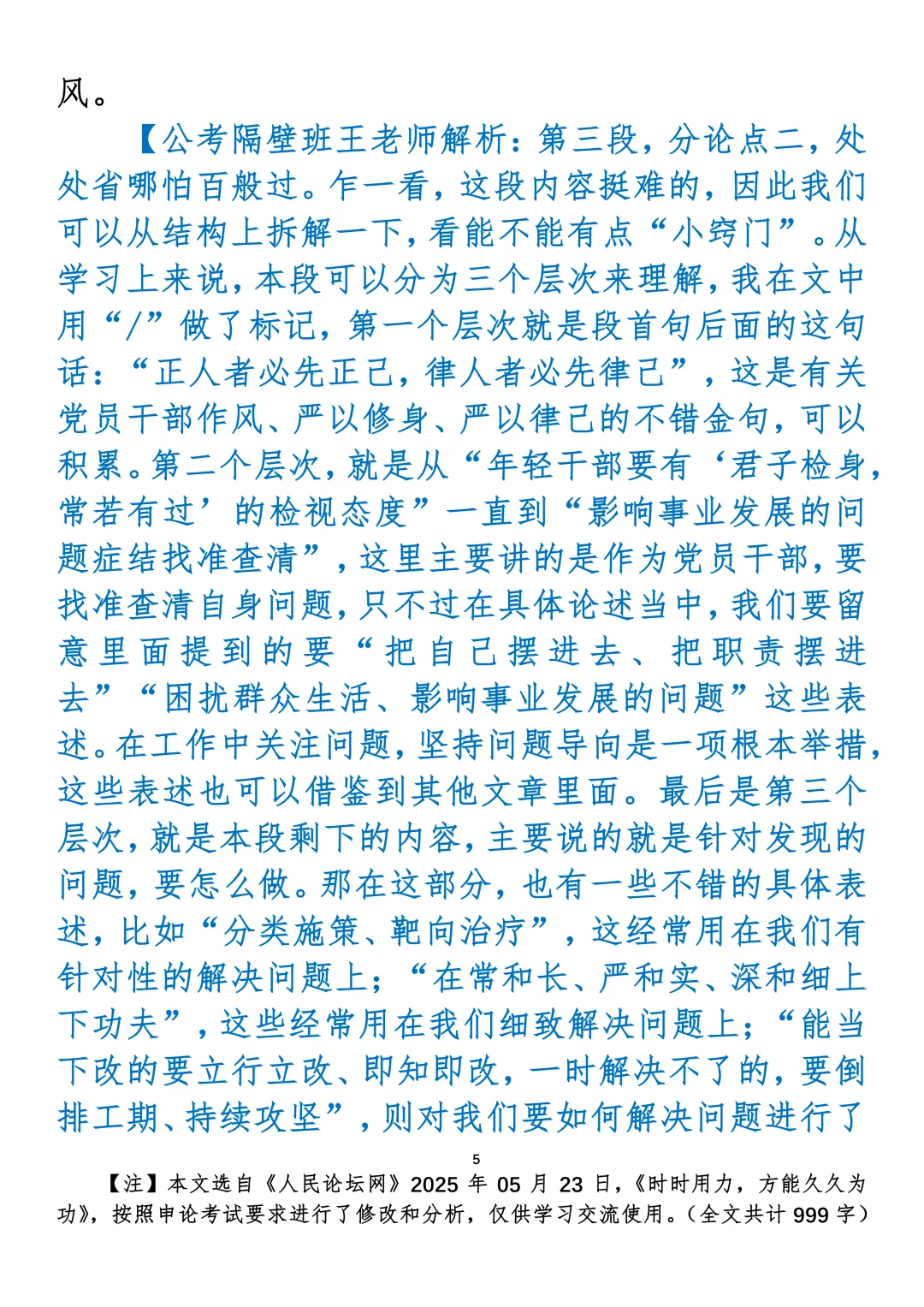 风。

【公考隔壁班王老师解析：第三段，分论点二，处处省哪怕百般过。乍一看，这段内容挺难的，因此我们可以从结构上拆解一下，看能不能有点“小窍门”。从学习上来说，本段可以分为三个层次来理解，我在文中用“/”做了标记，第一个层次就是段首句后面的这句话：“正人者必先正己，律人者必先律己”，这是有关党员干部作风、严以修身、严以律己的不错金句，可以积累。第二个层次，就是从“年轻干部要有‘君子检身，常若有过’的检视态度”一直到“影响事业发展的问题症结找准查清”，这里主要讲的是作为党员干部，要找准查清自身问题，只不过在具体论述当中，我们要留意里面提到的要“把自己摆进去、把职责摆进去”“困扰群众生活、影响事业发展的问题”这些表述。在工作中关注问题，坚持问题导向是一项根本举措，这些表述也可以借鉴到其他文章里面。最后是第三个层次，就是本段剩下的内容，主要说的就是针对发现的问题，要怎么做。那在这部分，也有一些不错的具体表述，比如“分类施策、靶向治疗”，这经常用在我们有针对性的解决问题上；“在常和长、严和实、深和细上下功夫”，这些经常用在我们细致解决问题上；“能当下改的要立行立改、即知即改，一时解决不了的，要倒排工期、持续攻坚”，则对我们要如何解决问题进行了

5

【注】本文选自《人民论坛网》2025 年 05 月 23 日，《时时用力，方能久久为功》，按照申论考试要求进行了修改和分析，仅供学习交流使用。（全文共计 999 字）